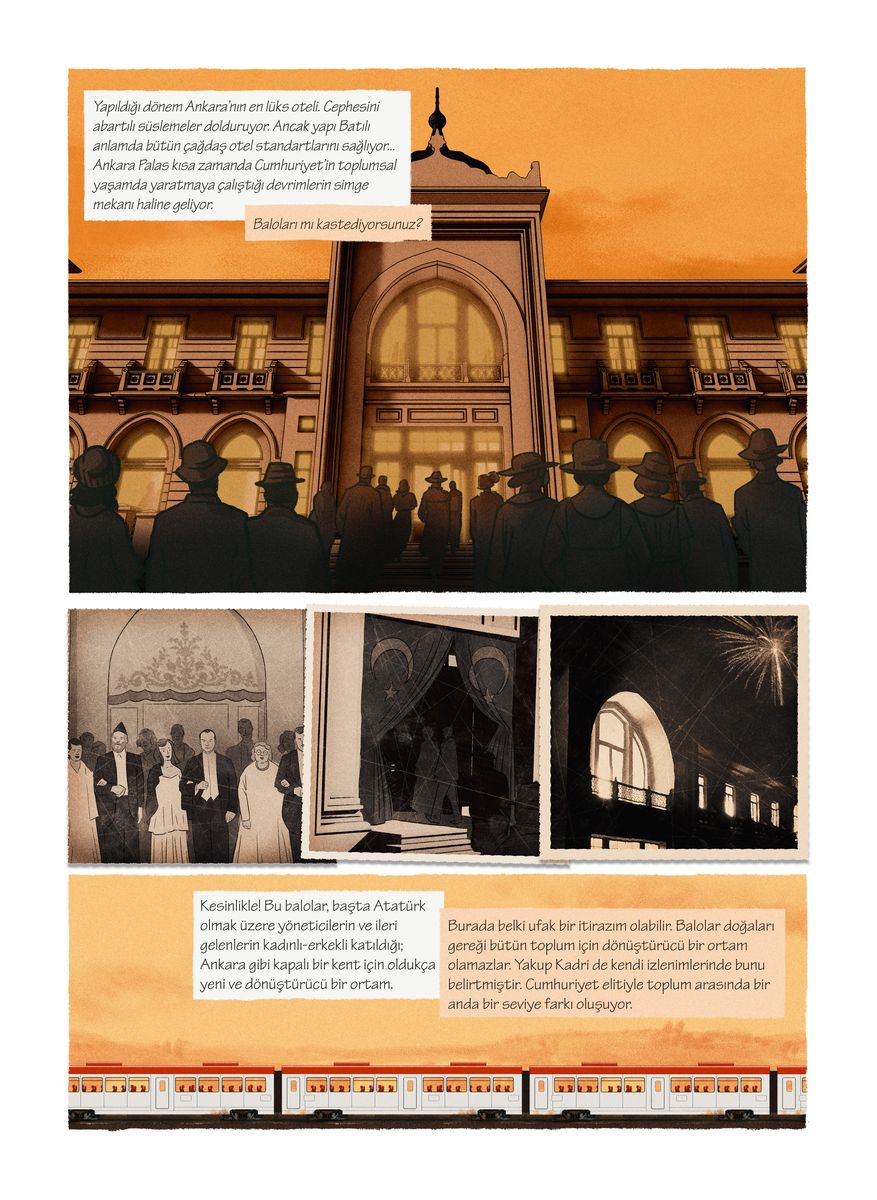 Yapıldığı dönem Ankara'nın en lüks oteli. Cephesini abartılı süslemeler dolduruyor. Ancak yapı Batılı anlamda bütün çağdaş otel standartlarını sağlıyor... Ankara Palas kısa zamanda Cumhuriyet'in toplumsal yaşamda yaratmaya çalıştığı devrimlerin simge mekanı haline geliyor.

Baloları mı kastediyorsunuz?

Kesinlikle! Bu balolar, başta Atatürk olmak üzere yöneticilerin ve ileri gelenlerin kadınlı-erkekli katıldığı; Ankara gibi kapalı bir kent için oldukça yeni ve dönüştürücü bir ortam.

Burada belki ufak bir itirazım olabilir. Balolar doğaları gereği bütün toplum için dönüştürücü bir ortam olamazlar. Yakup Kadri de kendi izlenimlerinde bunu belirtmiştir. Cumhuriyet elitiyle toplum arasında bir anda bir seviye farkı oluşuyor.